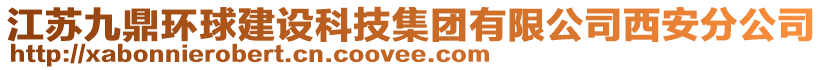 江苏九鼎环球建设科技集团有限公司西安分公司
http://xabonnierobert.cn.coovee.com